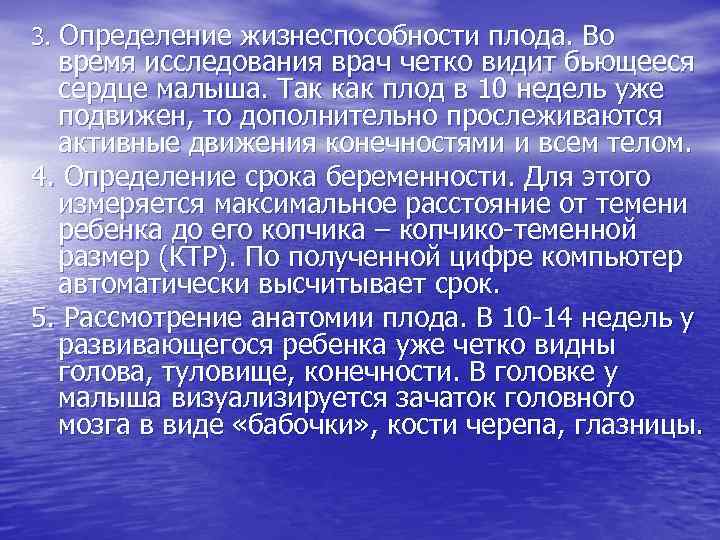 3. Определение жизнеспособности плода. Во время исследования врач четко видит бьющееся сердце малыша. Так как плод в 10 недель уже подвижен, то дополнительно прослеживаются активные движения конечностями и всем телом.

4. Определение срока беременности. Для этого измеряется максимальное расстояние от темени ребенка до его копчика – копчико-теменной размер (КТР). По полученной цифре компьютер автоматически высчитывает срок.

5. Рассмотрение анатомии плода. В 10-14 недель у развивающегося ребенка уже четко видны голова, туловище, конечности. В головке у малыша визуализируется зачаток головного мозга в виде «бабочки», кости черепа, глазницы.